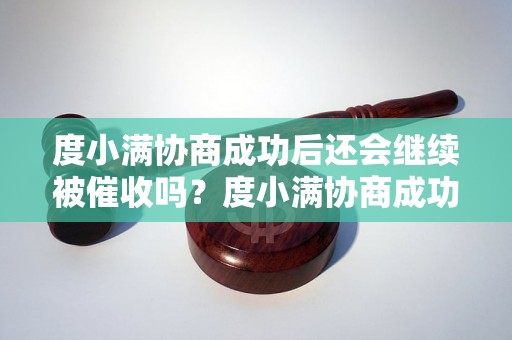 度小满协商成功后还会继续被催收吗？度小满协商成功